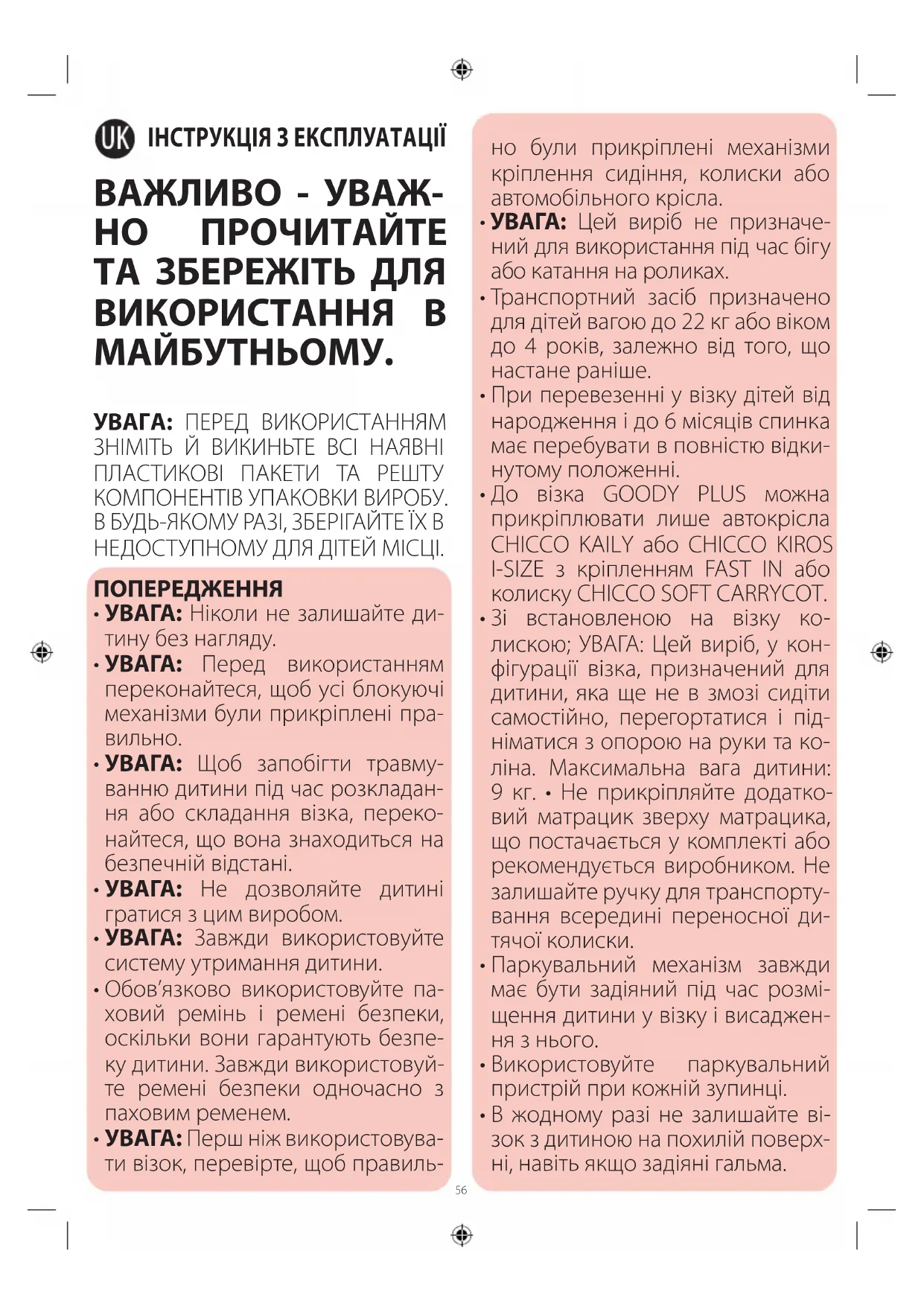 UK ІНСТРУКЦІЯ З ЕКСПЛУАТАЦІЇ

ВАЖЛИВО - УВАЖНО ПРОЧИТАЙТЕ ТА ЗБЕРЕЖІТЬ ДЛЯ ВИКОРИСТАННЯ В МАЙБУТНЬОМУ.

УВАГА: ПЕРЕД ВИКОРИСТАННЯМ ЗНІМІТЬ Й ВИКИНЬТЕ ВСІ НАЯВНІ ПЛАСТИКОВІ ПАКЕТИ ТА РЕШТУ КОМПОНЕНТІВ УПАКОВКИ ВИРОБУ. В БУДЬ-ЯКОМУ РАЗІ, ЗБЕРІГАЙТЕ ЇХ В НЕДОСТУПНОМУ ДЛЯ ДІТЕЙ МІСЦІ.

ПОПЕРЕДЖЕННЯ
• УВАГА: Ніколи не залишайте дитину без нагляду.
• УВАГА: Перед використанням переконайтеся, щоб усі блокуючі механізми були прикріплені правильно.
• УВАГА: Щоб запобігти травмуванню дитини під час розкладання або складання візка, переконайтеся, що вона знаходиться на безпечній відстані.
• УВАГА: Не дозволяйте дитині гратися з цим виробом.
• УВАГА: Завжди використовуйте систему утримання дитини.
• Обов'язково використовуйте паховий ремінь і ремені безпеки, оскільки вони гарантують безпеку дитини. Завжди використовуйте ремені безпеки одночасно з паховим ременем.
• УВАГА: Перш ніж використовувати візок, перевірте, щоб правильно були прикріплені механізми кріплення сидіння, колиски або автомобільного крісла.
• УВАГА: Цей виріб не призначений для використання під час бігу або катання на роликах.
• Транспортний засіб призначено для дітей вагою до 22 кг або віком до 4 років, залежно від того, що настане раніше.
• При перевезенні у візку дітей від народження і до 6 місяців спинка має перебувати в повністю відкинутому положенні.
• До візка GOODY PLUS можна прикріплювати лише автокрісла CHICCO KAILY або CHICCO KIROS I-SIZE з кріпленням FAST IN або колиску CHICCO SOFT CARRYCOT.
• Зі встановленою на візку колискою; УВАГА: Цей виріб, у конфігурації візка, призначений для дитини, яка ще не в змозі сидіти самостійно, перегортатися і підніматися з опорою на руки та коліна. Максимальна вага дитини: 9 кг. • Не прикріпляйте додатковий матрацик зверху матрацика, що постачається у комплекті або рекомендується виробником. Не залишайте ручку для транспортування всередині переносної дитячої колиски.
• Паркувальний механізм завжди має бути задіяний під час розміщення дитини у візку і висадження з нього.
• Використовуйте паркувальний пристрій при кожній зупинці.
• В жодному разі не залишайте візок з дитиною на похилій поверхні, навіть якщо задіяні гальма.

56